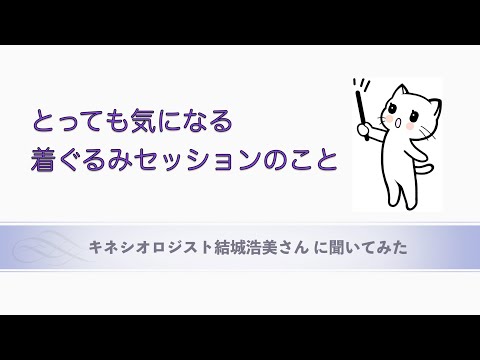 とっても気になる
着ぐるみセッションのこと

キネシオロジスト結城浩美さん に聞いてみた